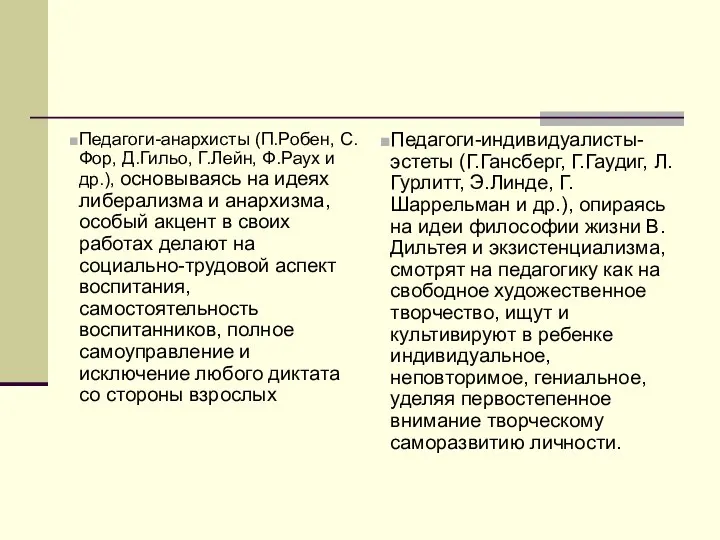 Педагоги-анархисты (П.Робен, С. Фор, Д.Гильо, Г.Лейн, Ф.Раух и др.), основываясь на идеях либерализма и анархизма, особый акцент в своих работах делают на социально-трудовой аспект воспитания, самостоятельность воспитанников, полное самоуправление и исключение любого диктата со стороны взрослых

Педагоги-индивидуалисты-эстеты (Г.Гансберг, Г.Гаудиг, Л. Гурлитт, Э.Линде, Г. Шаррельман и др.), опираясь на идеи философии жизни В. Дильтея и экзистенциализма, смотрят на педагогику как на свободное художественное творчество, ищут и культивируют в ребенке индивидуальное, неповторимое, гениальное, уделяя первостепенное внимание творческому саморазвитию личности.